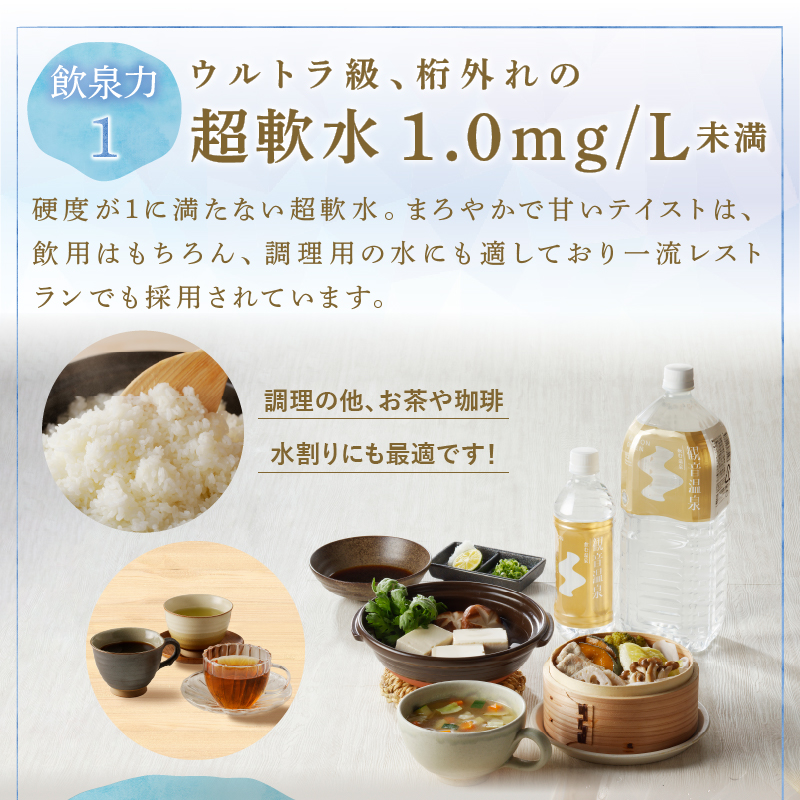 飲泉力
1

ウルトラ級、桁外れの
超軟水 1.0mg/L未満

硬度が1に満たない超軟水。まろやかで甘いテイストは、飲用はもちろん、調理用の水にも適しており一流レストランでも採用されています。

調理の他、お茶や珈琲
水割りにも最適です!

観音温泉
観音温泉